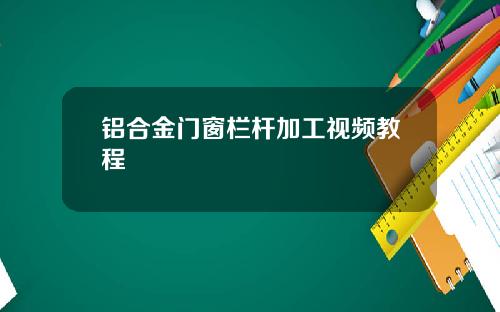 铝合金门窗栏杆加工视频教程